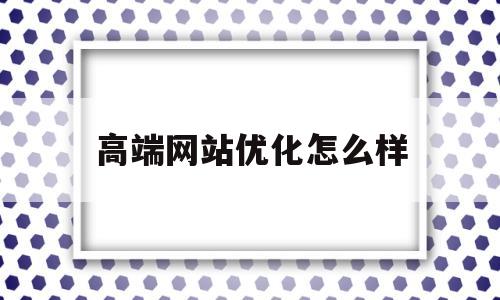 高端网站优化怎么样